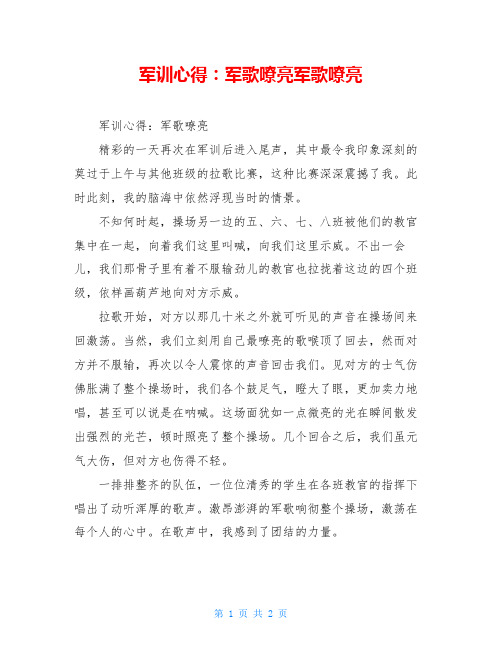 军训心得：军歌嘹亮军歌嘹亮

军训心得：军歌嘹亮

精彩的一天再次在军训后进入尾声，其中最令我印象深刻的莫过于上午与其他班级的拉歌比赛，这种比赛深深震撼了我。此时此刻，我的脑海中依然浮现当时的情景。

不知何时起，操场另一边的五、六、七、八班被他们的教官集中在一起，向着我们这里叫喊，向我们这里示威。不出一会儿，我们那骨子里有着不服输劲儿的教官也拉拢着这边的四个班级，依样画葫芦地向对方示威。

拉歌开始，对方以那几十米之外就可听见的声音在操场间来回激荡。当然，我们立刻用自己最嘹亮的歌喉顶了回去，然而对方并不服输，再次以令人震惊的声音回击我们。见对方的士气仿佛胀满了整个操场时，我们各个鼓足气，瞪大了眼，更加卖力地唱，甚至可以说是在呐喊。这场面犹如一点微亮的光在瞬间散发出强烈的光芒，顿时照亮了整个操场。几个回合之后，我们虽元气大伤，但对方也伤得不轻。

一排排整齐的队伍，一位位清秀的学生在各班教官的指挥下唱出了动听浑厚的歌声。激昂澎湃的军歌响彻整个操场，激荡在每个人的心中。在歌声中，我感到了团结的力量。

第 1 页 共 2 页